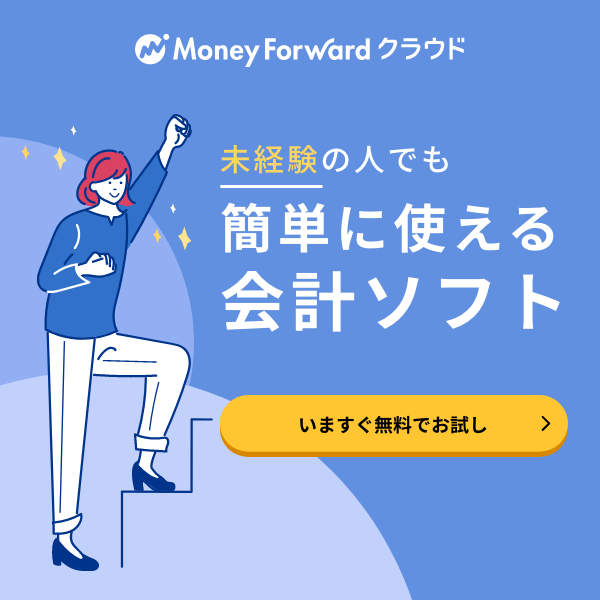 Money Forward クラウド

未経験の人でも
簡単に使える
会計ソフト

いますぐ無料でお試し